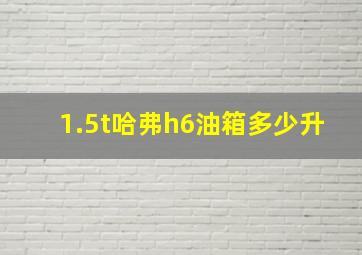 1.5t哈弗h6油箱多少升